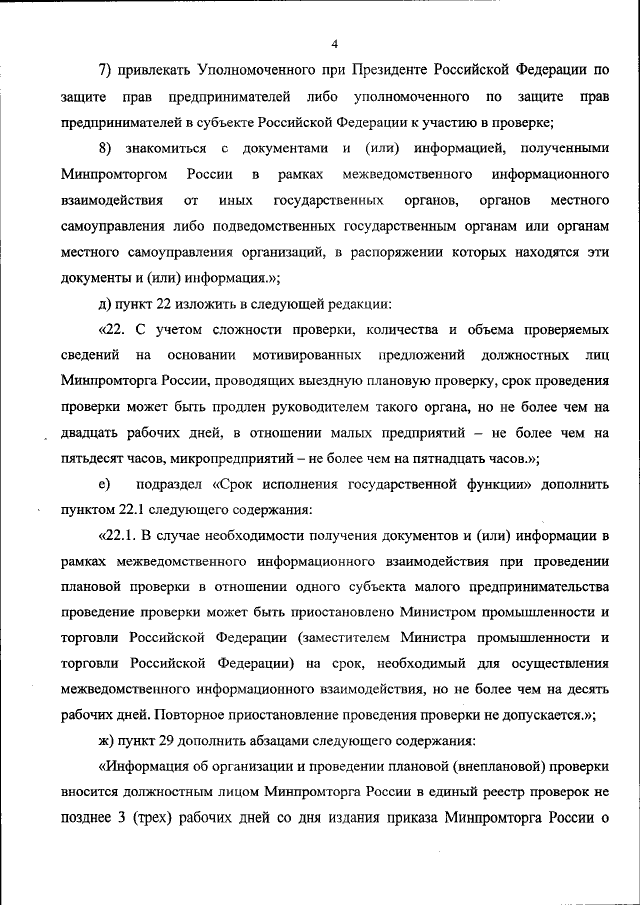 4

7) привлекать Уполномоченного при Президенте Российской Федерации по защите прав предпринимателей либо уполномоченного по защите прав предпринимателей в субъекте Российской Федерации к участию в проверке;

8) знакомиться с документами и (или) информацией, полученными Минпромторгом России в рамках межведомственного информационного взаимодействия от иных государственных органов, органов местного самоуправления либо подведомственных государственным органам или органам местного самоуправления организаций, в распоряжении которых находятся эти документы и (или) информация.»;

д) пункт 22 изложить в следующей редакции:

«22. С учетом сложности проверки, количества и объема проверяемых сведений на основании мотивированных предложений должностных лиц Минпромторга России, проводящих выездную плановую проверку, срок проведения проверки может быть продлен руководителем такого органа, но не более чем на двадцать рабочих дней, в отношении малых предприятий – не более чем на пятьдесят часов, микропредприятий – не более чем на пятнадцать часов.»;

е) подраздел «Срок исполнения государственной функции» дополнить пунктом 22.1 следующего содержания:

«22.1. В случае необходимости получения документов и (или) информации в рамках межведомственного информационного взаимодействия при проведении плановой проверки в отношении одного субъекта малого предпринимательства проведение проверки может быть приостановлено Министром промышленности и торговли Российской Федерации (заместителем Министра промышленности и торговли Российской Федерации) на срок, необходимый для осуществления межведомственного информационного взаимодействия, но не более чем на десять рабочих дней. Повторное приостановление проведения проверки не допускается.»;

ж) пункт 29 дополнить абзацами следующего содержания:

«Информация об организации и проведении плановой (внеплановой) проверки вносится должностным лицом Минпромторга России в единый реестр проверок не позднее 3 (трех) рабочих дней со дня издания приказа Минпромторга России о